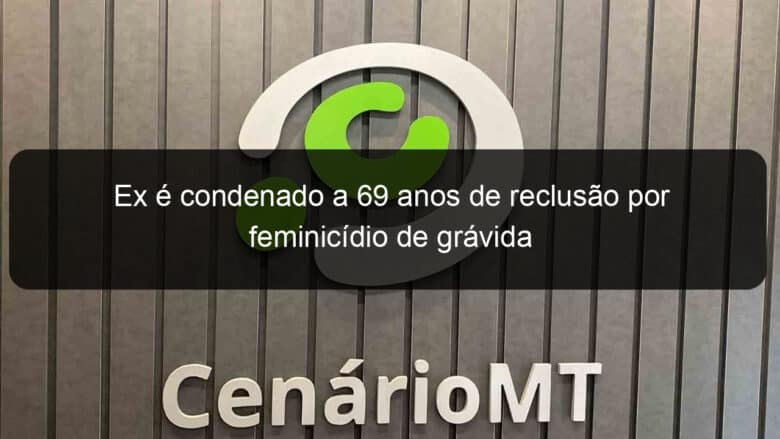 Ex é condenado a 69 anos de reclusão por feminicídio de grávida

CenárioMT